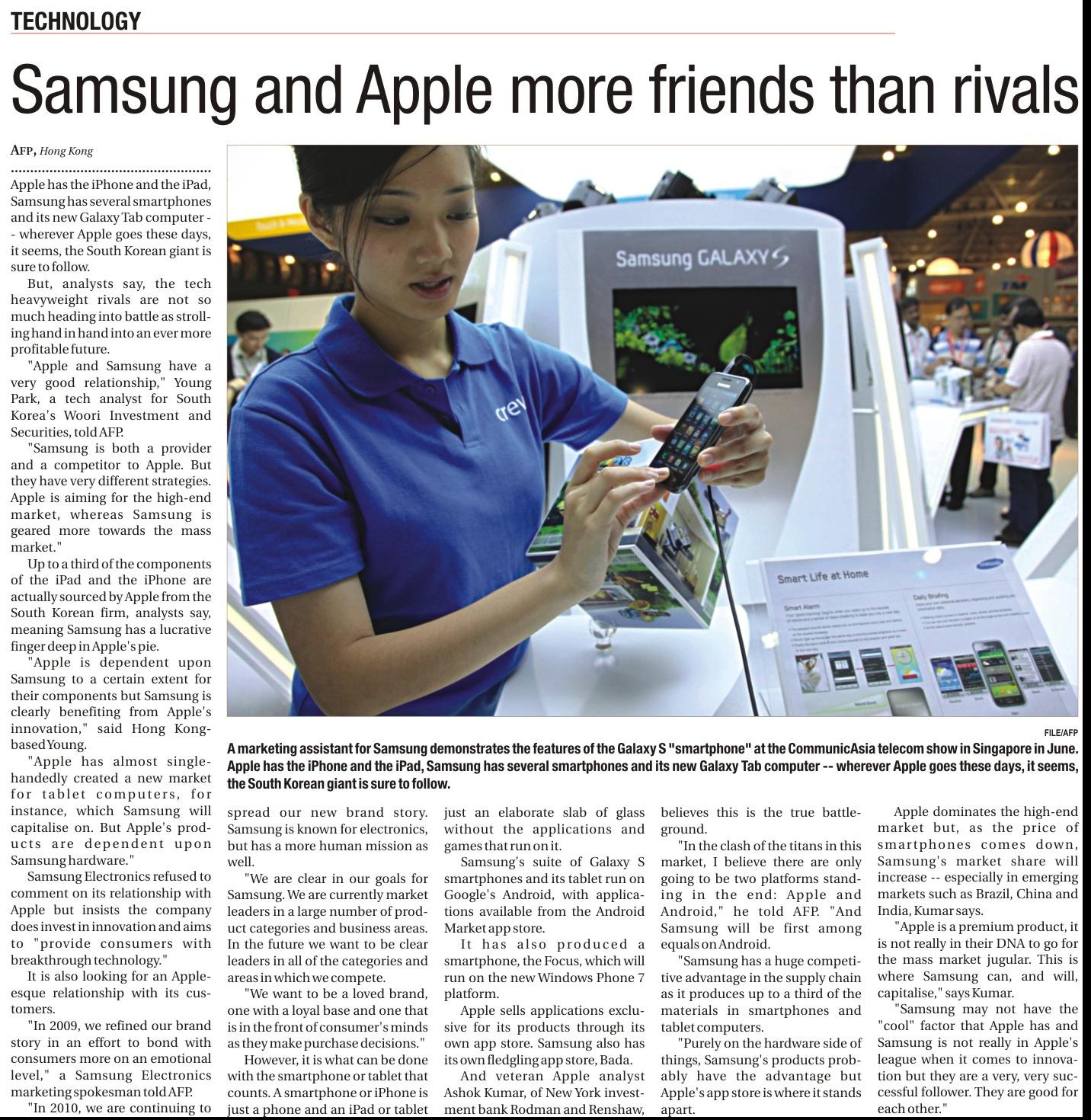 TECHNOLOGY

Samsung and Apple more friends than rivals

AFP, Hong Kong

Apple has the iPhone and the iPad, Samsung has several smartphones and its new Galaxy Tab computer -- wherever Apple goes these days, it seems, the South Korean giant is sure to follow.

But, analysts say, the tech heavyweight rivals are not so much heading into battle as strolling hand in hand into an ever more profitable future.

"Apple and Samsung have a very good relationship," Young Park, a tech analyst for South Korea's Woori Investment and Securities, told AFP.

"Samsung is both a provider and a competitor to Apple. But they have very different strategies. Apple is aiming for the high-end market, whereas Samsung is geared more towards the mass market."

Up to a third of the components of the iPad and the iPhone are actually sourced by Apple from the South Korean firm, analysts say, meaning Samsung has a lucrative finger deep in Apple's pie.

"Apple is dependent upon Samsung to a certain extent for their components but Samsung is clearly benefiting from Apple's innovation," said Hong Kong-based Young.

"Apple has almost single-handedly created a new market for tablet computers, for instance, which Samsung will capitalise on. But Apple's products are dependent upon Samsung hardware."

Samsung Electronics refused to comment on its relationship with Apple but insists the company does invest in innovation and aims to "provide consumers with breakthrough technology."

It is also looking for an Apple-esque relationship with its customers.

"In 2009, we refined our brand story in an effort to bond with consumers more on an emotional level," a Samsung Electronics marketing spokesman told AFP.

"In 2010, we are continuing to spread our new brand story. Samsung is known for electronics, but has a more human mission as well.

"We are clear in our goals for Samsung. We are currently market leaders in a large number of product categories and business areas. In the future we want to be clear leaders in all of the categories and areas in which we compete.

"We want to be a loved brand, one with a loyal base and one that is in the front of consumer's minds as they make purchase decisions."

However, it is what can be done with the smartphone or tablet that counts. A smartphone or iPhone is just a phone and an iPad or tablet just an elaborate slab of glass without the applications and games that run on it.

Samsung's suite of Galaxy S smartphones and its tablet run on Google's Android, with applications available from the Android Market app store.

It has also produced a smartphone, the Focus, which will run on the new Windows Phone 7 platform.

Apple sells applications exclusive for its products through its own app store. Samsung also has its own fledgling app store, Bada.

And veteran Apple analyst Ashok Kumar, of New York investment bank Rodman and Renshaw, believes this is the true battleground.

"In the clash of the titans in this market, I believe there are only going to be two platforms standing in the end: Apple and Android," he told AFP. "And Samsung will be first among equals on Android.

"Samsung has a huge competitive advantage in the supply chain as it produces up to a third of the materials in smartphones and tablet computers.

"Purely on the hardware side of things, Samsung's products probably have the advantage but Apple's app store is where it stands apart.

Apple dominates the high-end market but, as the price of smartphones comes down, Samsung's market share will increase -- especially in emerging markets such as Brazil, China and India, Kumar says.

"Apple is a premium product, it is not really in their DNA to go for the mass market jugular. This is where Samsung can, and will, capitalise," says Kumar.

"Samsung may not have the "cool" factor that Apple has and Samsung is not really in Apple's league when it comes to innovation but they are a very, very successful follower. They are good for each other."

Samsung GALAXY S

Smart Life at Home

FILE/AFP

A marketing assistant for Samsung demonstrates the features of the Galaxy S "smartphone" at the CommunicAsia telecom show in Singapore in June. Apple has the iPhone and the iPad, Samsung has several smartphones and its new Galaxy Tab computer -- wherever Apple goes these days, it seems, the South Korean giant is sure to follow.